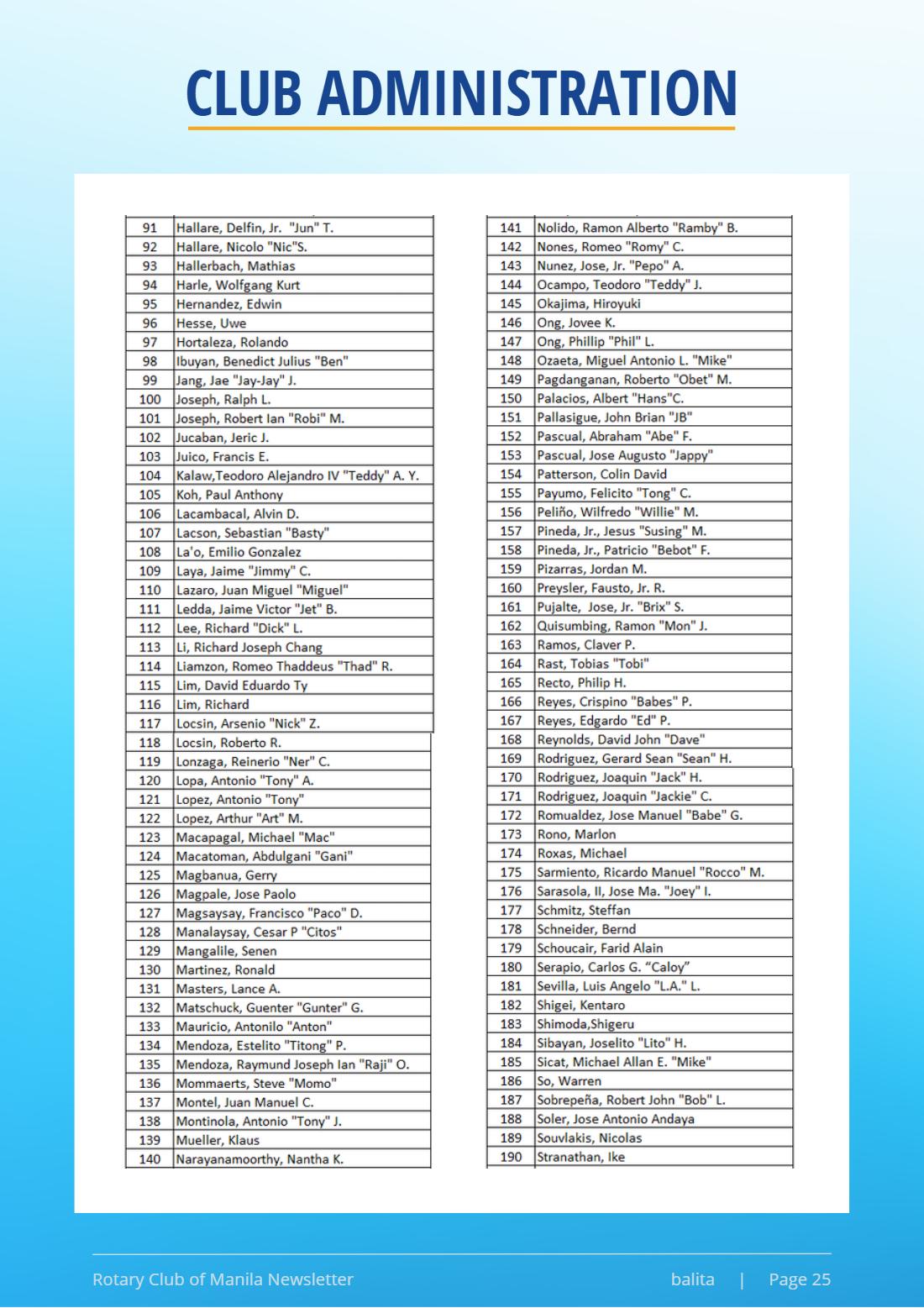 CLUB ADMINISTRATION

| 91 | Hallare, Delfin, Jr. "Jun" T. |
|---|---|
| 92 | Hallare, Nicolo "Nic"S. |
| 93 | Hallerbach, Mathias |
| 94 | Harle, Wolfgang Kurt |
| 95 | Hernandez, Edwin |
| 96 | Hesse, Uwe |
| 97 | Hortaleza, Rolando |
| 98 | Ibuyan, Benedict Julius "Ben" |
| 99 | Jang, Jae "Jay-Jay" J. |
| 100 | Joseph, Ralph L. |
| 101 | Joseph, Robert Ian "Robi" M. |
| 102 | Jucaban, Jeric J. |
| 103 | Juico, Francis E. |
| 104 | Kalaw,Teodoro Alejandro IV "Teddy" A. Y. |
| 105 | Koh, Paul Anthony |
| 106 | Lacambacal, Alvin D. |
| 107 | Lacson, Sebastian "Basty" |
| 108 | La'o, Emilio Gonzalez |
| 109 | Laya, Jaime "Jimmy" C. |
| 110 | Lazaro, Juan Miguel "Miguel" |
| 111 | Ledda, Jaime Victor "Jet" B. |
| 112 | Lee, Richard "Dick" L. |
| 113 | Li, Richard Joseph Chang |
| 114 | Liamzon, Romeo Thaddeus "Thad" R. |
| 115 | Lim, David Eduardo Ty |
| 116 | Lim, Richard |
| 117 | Locsin, Arsenio "Nick" Z. |
| 118 | Locsin, Roberto R. |
| 119 | Lonzaga, Reinerio "Ner" C. |
| 120 | Lopa, Antonio "Tony" A. |
| 121 | Lopez, Antonio "Tony" |
| 122 | Lopez, Arthur "Art" M. |
| 123 | Macapagal, Michael "Mac" |
| 124 | Macatoman, Abdulgani "Gani" |
| 125 | Magbanua, Gerry |
| 126 | Magpale, Jose Paolo |
| 127 | Magsaysay, Francisco "Paco" D. |
| 128 | Manalaysay, Cesar P "Citos" |
| 129 | Mangalile, Senen |
| 130 | Martinez, Ronald |
| 131 | Masters, Lance A. |
| 132 | Matschuck, Guenter "Gunter" G. |
| 133 | Mauricio, Antonilo "Anton" |
| 134 | Mendoza, Estelito "Titong" P. |
| 135 | Mendoza, Raymund Joseph Ian "Raji" O. |
| 136 | Mommaerts, Steve "Momo" |
| 137 | Montel, Juan Manuel C. |
| 138 | Montinola, Antonio "Tony" J. |
| 139 | Mueller, Klaus |
| 140 | Narayanamoorthy, Nantha K. |

| 141 | Nolido, Ramon Alberto "Ramby" B. |
|---|---|
| 142 | Nones, Romeo "Romy" C. |
| 143 | Nunez, Jose, Jr. "Pepo" A. |
| 144 | Ocampo, Teodoro "Teddy" J. |
| 145 | Okajima, Hiroyuki |
| 146 | Ong, Jovee K. |
| 147 | Ong, Phillip "Phil" L. |
| 148 | Ozaeta, Miguel Antonio L. "Mike" |
| 149 | Pagdanganan, Roberto "Obet" M. |
| 150 | Palacios, Albert "Hans"C. |
| 151 | Pallasigue, John Brian "JB" |
| 152 | Pascual, Abraham "Abe" F. |
| 153 | Pascual, Jose Augusto "Jappy" |
| 154 | Patterson, Colin David |
| 155 | Payumo, Felicito "Tong" C. |
| 156 | Peliño, Wilfredo "Willie" M. |
| 157 | Pineda, Jr., Jesus "Susing" M. |
| 158 | Pineda, Jr., Patricio "Bebot" F. |
| 159 | Pizarras, Jordan M. |
| 160 | Preysler, Fausto, Jr. R. |
| 161 | Pujalte, Jose, Jr. "Brix" S. |
| 162 | Quisumbing, Ramon "Mon" J. |
| 163 | Ramos, Claver P. |
| 164 | Rast, Tobias "Tobi" |
| 165 | Recto, Philip H. |
| 166 | Reyes, Crispino "Babes" P. |
| 167 | Reyes, Edgardo "Ed" P. |
| 168 | Reynolds, David John "Dave" |
| 169 | Rodriguez, Gerard Sean "Sean" H. |
| 170 | Rodriguez, Joaquin "Jack" H. |
| 171 | Rodriguez, Joaquin "Jackie" C. |
| 172 | Romualdez, Jose Manuel "Babe" G. |
| 173 | Rono, Marlon |
| 174 | Roxas, Michael |
| 175 | Sarmiento, Ricardo Manuel "Rocco" M. |
| 176 | Sarasola, II, Jose Ma. "Joey" I. |
| 177 | Schmitz, Steffan |
| 178 | Schneider, Bernd |
| 179 | Schoucair, Farid Alain |
| 180 | Serapio, Carlos G. "Caloy" |
| 181 | Sevilla, Luis Angelo "L.A." L. |
| 182 | Shigei, Kentaro |
| 183 | Shimoda,Shigeru |
| 184 | Sibayan, Joselito "Lito" H. |
| 185 | Sicat, Michael Allan E. "Mike" |
| 186 | So, Warren |
| 187 | Sobrepeña, Robert John "Bob" L. |
| 188 | Soler, Jose Antonio Andaya |
| 189 | Souvlakis, Nicolas |
| 190 | Stranathan, Ike |

Rotary Club of Manila Newsletter balita | Page 25